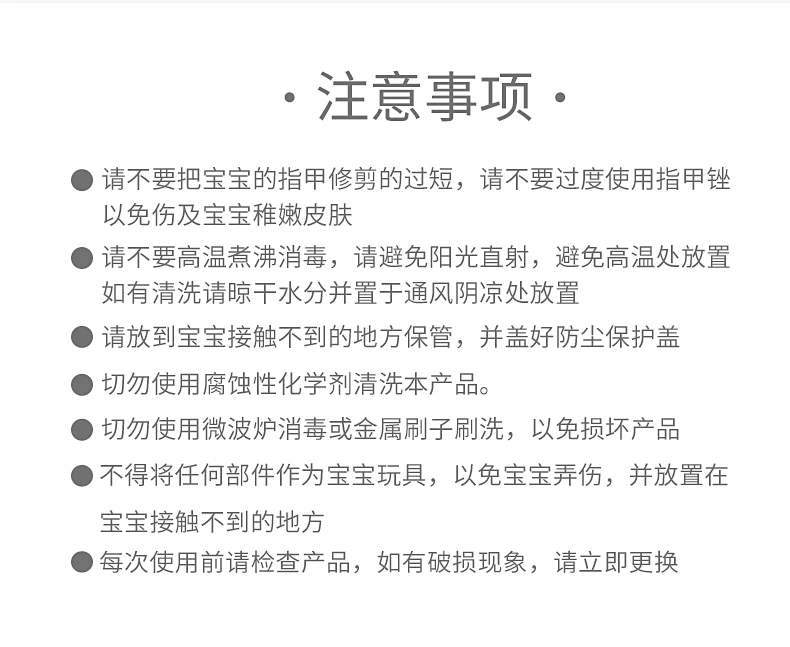 · 注意事项 ·

● 请不要把宝宝的指甲修剪的过短，请不要过度使用指甲锉以免伤及宝宝稚嫩皮肤

● 请不要高温煮沸消毒，请避免阳光直射，避免高温处放置如有清洗请晾干水分并置于通风阴凉处放置

● 请放到宝宝接触不到的地方保管，并盖好防尘保护盖

● 切勿使用腐蚀性化学剂清洗本产品。

● 切勿使用微波炉消毒或金属刷子刷洗，以免损坏产品

● 不得将任何部件作为宝宝玩具，以免宝宝弄伤，并放置在宝宝接触不到的地方

● 每次使用前请检查产品，如有破损现象，请立即更换